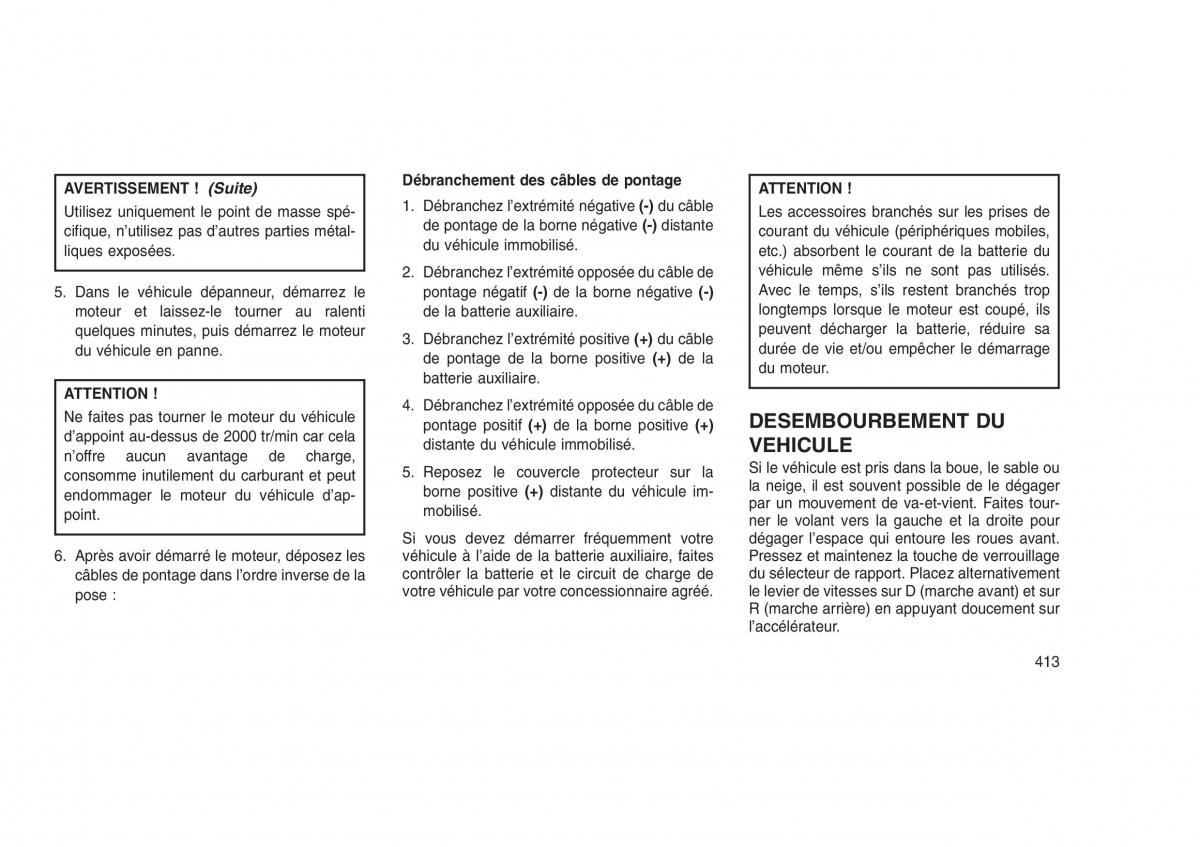 AVERTISSEMENT ! (Suite)
Utilisez uniquement le point de masse spécifique, n'utilisez pas d'autres parties métalliques exposées.

5. Dans le véhicule dépanneur, démarrez le moteur et laissez-le tourner au ralenti quelques minutes, puis démarrez le moteur du véhicule en panne.

ATTENTION !
Ne faites pas tourner le moteur du véhicule d'appoint au-dessus de 2000 tr/min car cela n'offre aucun avantage de charge, consomme inutilement du carburant et peut endommager le moteur du véhicule d'appoint.

6. Après avoir démarré le moteur, déposez les câbles de pontage dans l'ordre inverse de la pose :

Débranchement des câbles de pontage

1. Débranchez l'extrémité négative (-) du câble de pontage de la borne négative (-) distante du véhicule immobilisé.

2. Débranchez l'extrémité opposée du câble de pontage négatif (-) de la borne négative (-) de la batterie auxiliaire.

3. Débranchez l'extrémité positive (+) du câble de pontage de la borne positive (+) de la batterie auxiliaire.

4. Débranchez l'extrémité opposée du câble de pontage positif (+) de la borne positive (+) distante du véhicule immobilisé.

5. Reposez le couvercle protecteur sur la borne positive (+) distante du véhicule immobilisé.

Si vous devez démarrer fréquemment votre véhicule à l'aide de la batterie auxiliaire, faites contrôler la batterie et le circuit de charge de votre véhicule par votre concessionnaire agréé.

ATTENTION !
Les accessoires branchés sur les prises de courant du véhicule (périphériques mobiles, etc.) absorbent le courant de la batterie du véhicule même s'ils ne sont pas utilisés. Avec le temps, s'ils restent branchés trop longtemps lorsque le moteur est coupé, ils peuvent décharger la batterie, réduire sa durée de vie et/ou empêcher le démarrage du moteur.

DESEMBOURBEMENT DU VEHICULE
Si le véhicule est pris dans la boue, le sable ou la neige, il est souvent possible de le dégager par un mouvement de va-et-vient. Faites tourner le volant vers la gauche et la droite pour dégager l'espace qui entoure les roues avant. Pressez et maintenez la touche de verrouillage du sélecteur de rapport. Placez alternativement le levier de vitesses sur D (marche avant) et sur R (marche arrière) en appuyant doucement sur l'accélérateur.

413